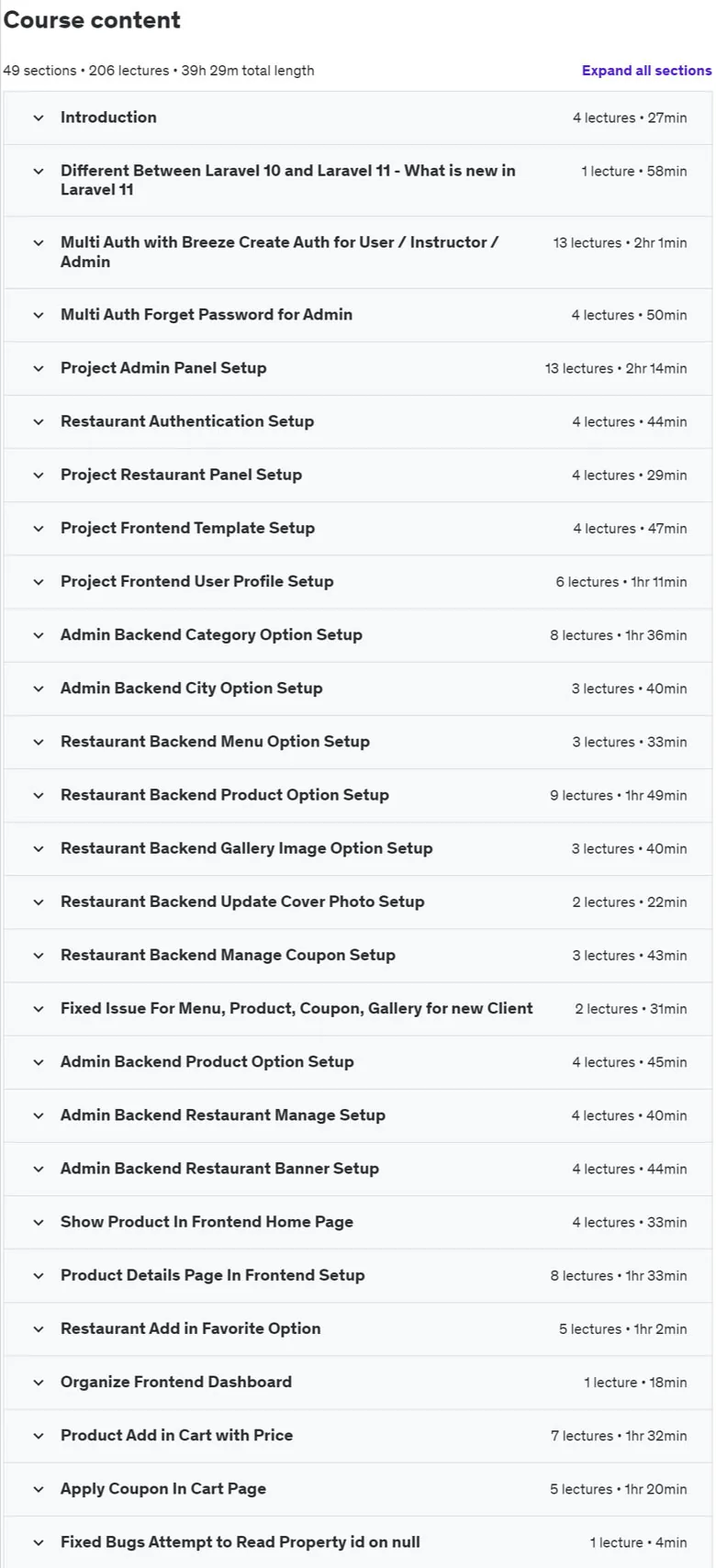 Course content

49 sections • 206 lectures • 39h 29m total length

Expand all sections

Introduction 4 lectures • 27min

Different Between Laravel 10 and Laravel 11 - What is new in Laravel 11 1 lecture • 58min

Multi Auth with Breeze Create Auth for User / Instructor / Admin 13 lectures • 2hr 1min

Multi Auth Forget Password for Admin 4 lectures • 50min

Project Admin Panel Setup 13 lectures • 2hr 14min

Restaurant Authentication Setup 4 lectures • 44min

Project Restaurant Panel Setup 4 lectures • 29min

Project Frontend Template Setup 4 lectures • 47min

Project Frontend User Profile Setup 6 lectures • 1hr 11min

Admin Backend Category Option Setup 8 lectures • 1hr 36min

Admin Backend City Option Setup 3 lectures • 40min

Restaurant Backend Menu Option Setup 3 lectures • 33min

Restaurant Backend Product Option Setup 9 lectures • 1hr 49min

Restaurant Backend Gallery Image Option Setup 3 lectures • 40min

Restaurant Backend Update Cover Photo Setup 2 lectures • 22min

Restaurant Backend Manage Coupon Setup 3 lectures • 43min

Fixed Issue For Menu, Product, Coupon, Gallery for new Client 2 lectures • 31min

Admin Backend Product Option Setup 4 lectures • 45min

Admin Backend Restaurant Manage Setup 4 lectures • 40min

Admin Backend Restaurant Banner Setup 4 lectures • 44min

Show Product In Frontend Home Page 4 lectures • 33min

Product Details Page In Frontend Setup 8 lectures • 1hr 33min

Restaurant Add in Favorite Option 5 lectures • 1hr 2min

Organize Frontend Dashboard 1 lecture • 18min

Product Add in Cart with Price 7 lectures • 1hr 32min

Apply Coupon In Cart Page 5 lectures • 1hr 20min

Fixed Bugs Attempt to Read Property id on null 1 lecture • 4min